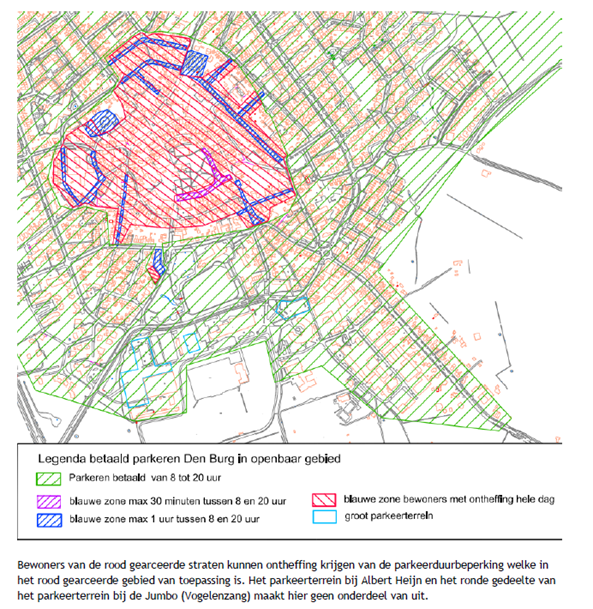 Legenda betaald parkeren Den Burg in openbaar gebied

Parkeren betaald van 8 tot 20 uur

blauwe zone max 30 minuten tussen 8 en 20 uur

blauwe zone max 1 uur tussen 8 en 20 uur

blauwe zone bewoners met ontheffing hele dag

groot parkeerterrein

Bewoners van de rood gearceerde straten kunnen ontheffing krijgen van de parkeerduurbeperking welke in het rood gearceerde gebied van toepassing is. Het parkeerterrein bij Albert Heijn en het ronde gedeelte van het parkeerterrein bij de Jumbo (Vogelenzang) maakt hier geen onderdeel van uit.